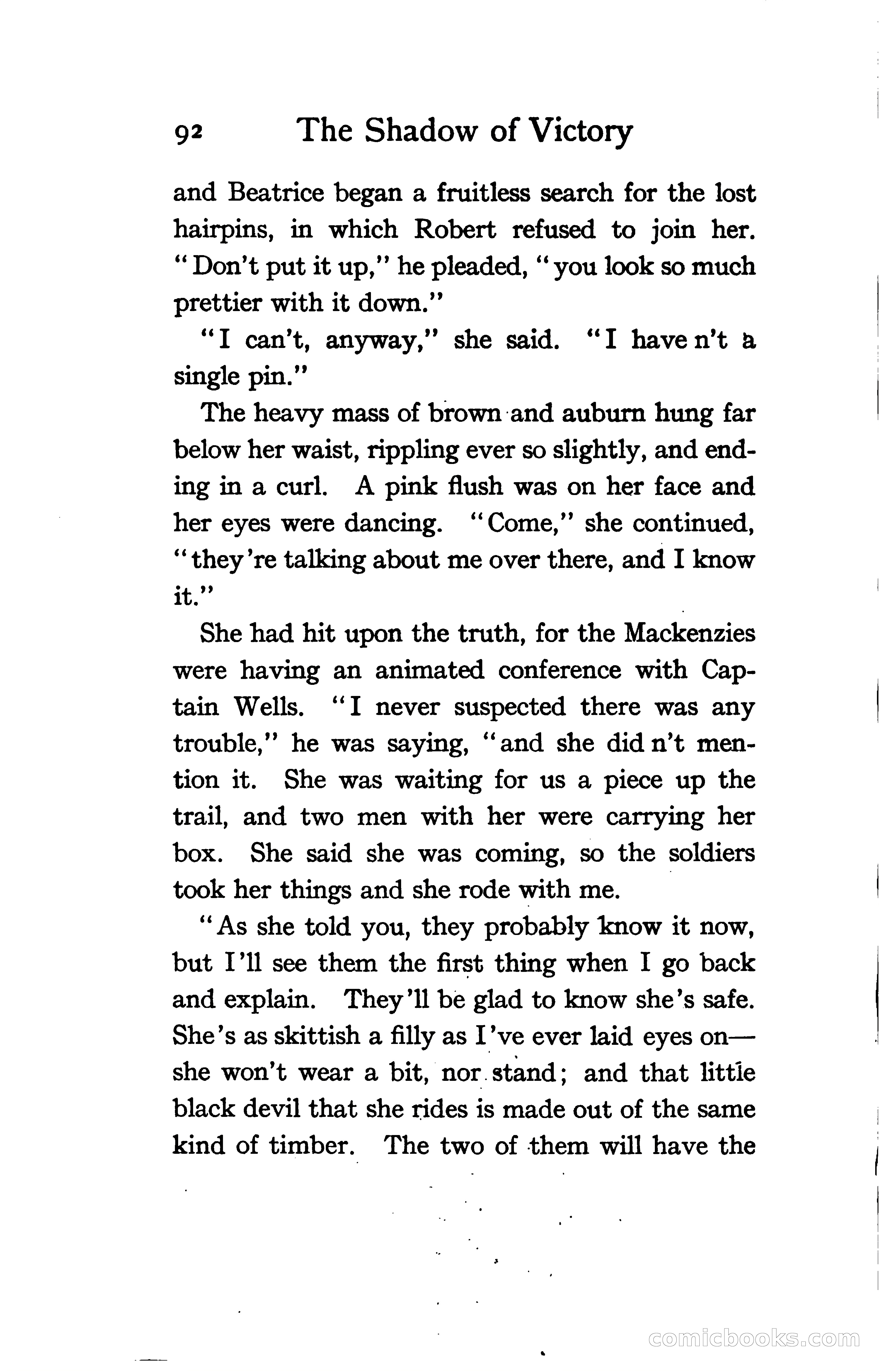 92 The Shadow of Victory

and Beatrice began a fruitless search for the lost hairpins, in which Robert refused to join her. "Don't put it up," he pleaded, "you look so much prettier with it down."

"I can't, anyway," she said. "I have n't a single pin."

The heavy mass of brown and auburn hung far below her waist, rippling ever so slightly, and ending in a curl. A pink flush was on her face and her eyes were dancing. "Come," she continued, "they're talking about me over there, and I know it."

She had hit upon the truth, for the Mackenzies were having an animated conference with Captain Wells. "I never suspected there was any trouble," he was saying, "and she did n't mention it. She was waiting for us a piece up the trail, and two men with her were carrying her box. She said she was coming, so the soldiers took her things and she rode with me.

"As she told you, they probably know it now, but I'll see them the first thing when I go back and explain. They'll be glad to know she's safe. She's as skittish a filly as I've ever laid eyes on—she won't wear a bit, nor stand; and that little black devil that she rides is made out of the same kind of timber. The two of them will have the

comicbooks.com